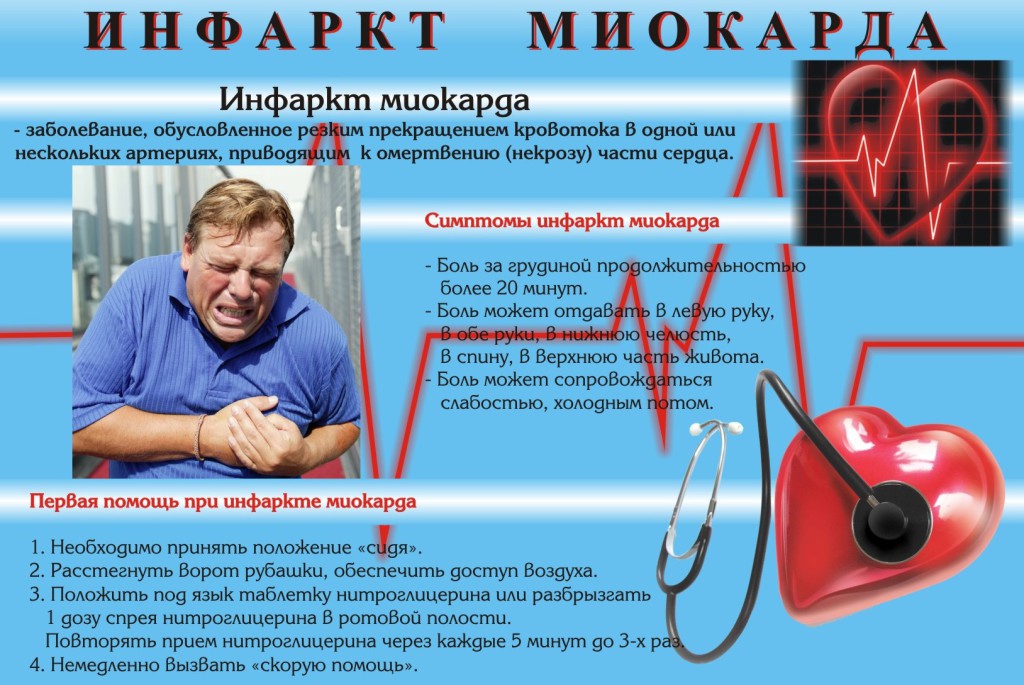 ИНФАРКТ МИОКАРДА

Инфаркт миокарда

- заболевание, обусловленное резким прекращением кровотока в одной или нескольких артериях, приводящим к омертвению (некрозу) части сердца.

Симптомы инфаркт миокарда

- Боль за грудиной продолжительностью более 20 минут.
- Боль может отдавать в левую руку, в обе руки, в нижнюю челюсть, в спину, в верхнюю часть живота.
- Боль может сопровождаться слабостью, холодным потом.

Первая помощь при инфаркте миокарда

1. Необходимо принять положение «сидя».
2. Расстегнуть ворот рубашки, обеспечить доступ воздуха.
3. Положить под язык таблетку нитроглицерина или разбрызгать 1 дозу спрея нитроглицерина в ротовой полости.
Повторять прием нитроглицерина через каждые 5 минут до 3-х раз.
4. Немедленно вызвать «скорую помощь».